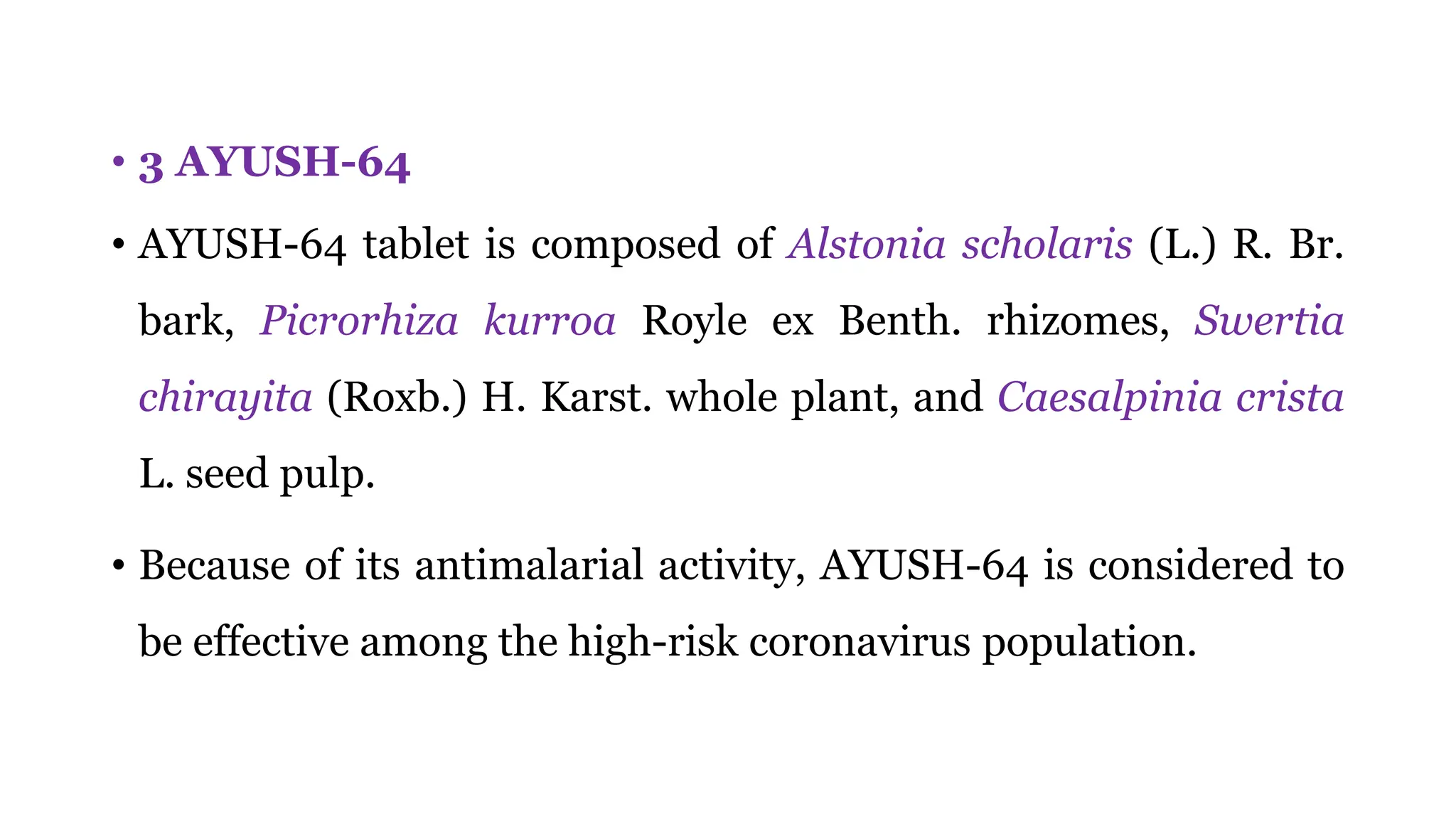 • 3 AYUSH-64

• AYUSH-64 tablet is composed of Alstonia scholaris (L.) R. Br. bark, Picrorhiza kurroa Royle ex Benth. rhizomes, Swertia chirayita (Roxb.) H. Karst. whole plant, and Caesalpinia crista L. seed pulp.

• Because of its antimalarial activity, AYUSH-64 is considered to be effective among the high-risk coronavirus population.